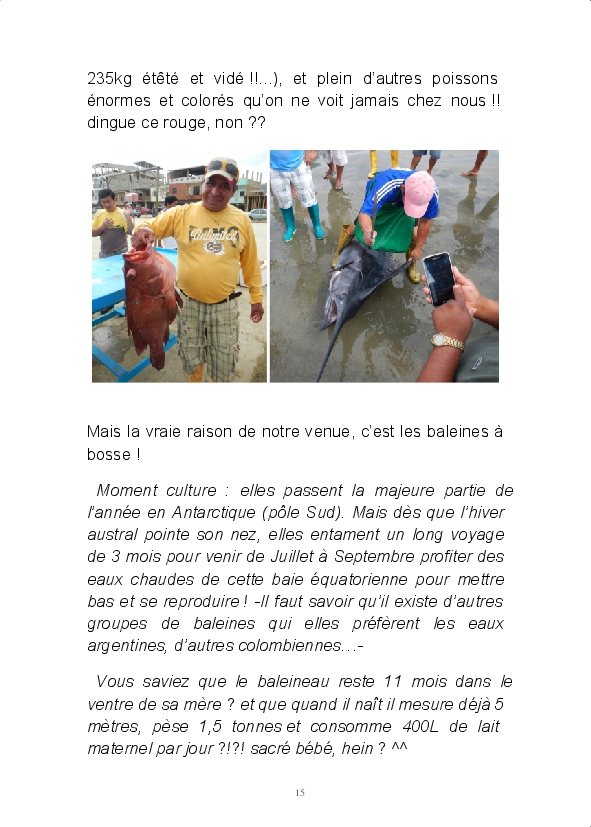 235kg étêté et vidé !!...), et plein d'autres poissons énormes et colorés qu'on ne voit jamais chez nous !! dingue ce rouge, non ??

Mais la vraie raison de notre venue, c'est les baleines à bosse !

Moment culture : elles passent la majeure partie de l'année en Antarctique (pôle Sud). Mais dès que l'hiver austral pointe son nez, elles entament un long voyage de 3 mois pour venir de Juillet à Septembre profiter des eaux chaudes de cette baie équatorienne pour mettre bas et se reproduire ! -Il faut savoir qu'il existe d'autres groupes de baleines qui elles préfèrent les eaux argentines, d'autres colombiennes...-

Vous saviez que le baleineau reste 11 mois dans le ventre de sa mère ? et que quand il naît il mesure déjà 5 mètres, pèse 1,5 tonnes et consomme 400L de lait maternel par jour ?!?! sacré bébé, hein ? ^^

15